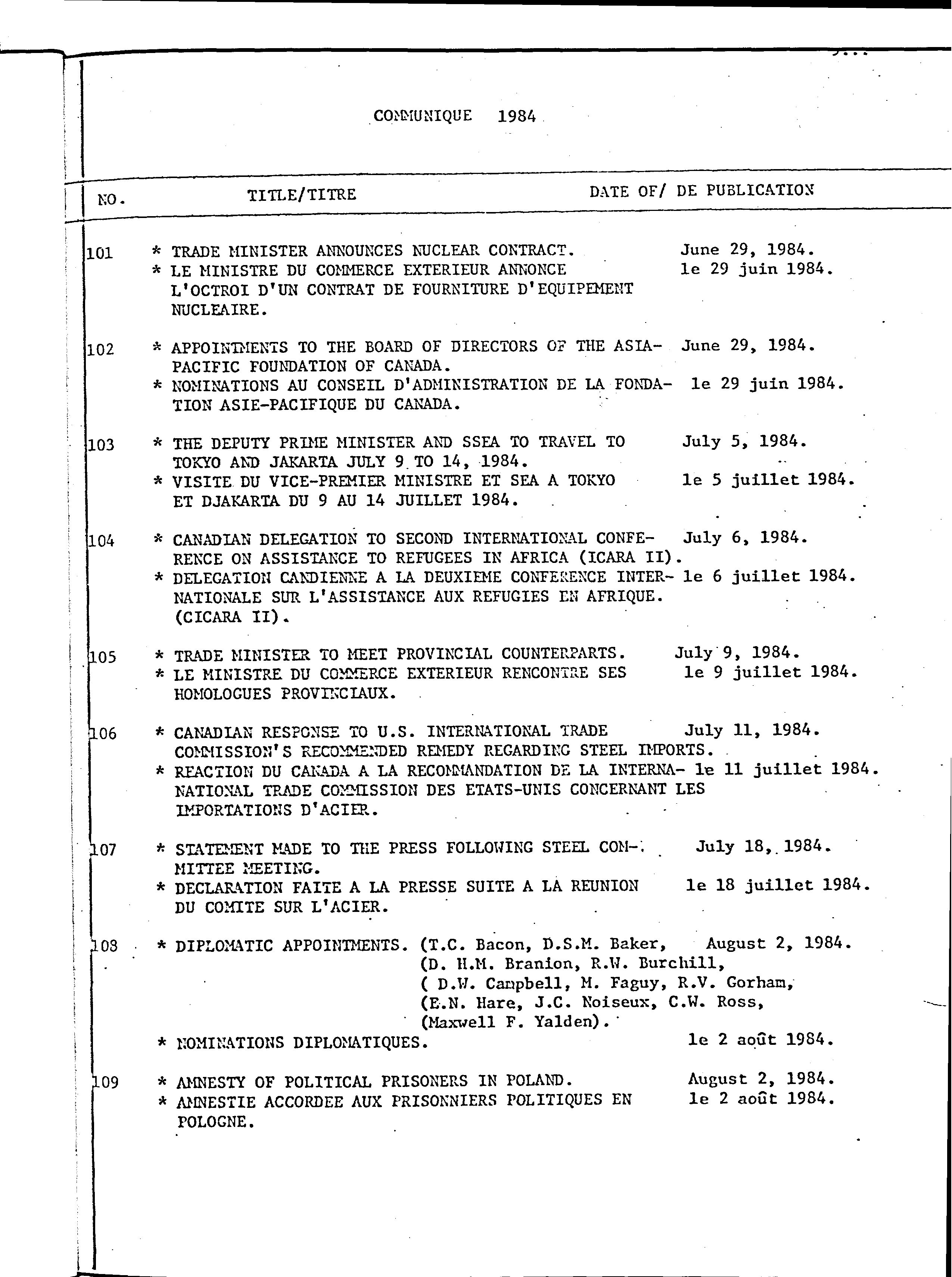 COMMUNIQUE 1984

| NO. | TITLE/TITRE | DATE OF/ DE PUBLICATION |
|---|---|---|
| 101 | * TRADE MINISTER ANNOUNCES NUCLEAR CONTRACT. | June 29, 1984. |
| | * LE MINISTRE DU COMMERCE EXTERIEUR ANNONCE L'OCTROI D'UN CONTRAT DE FOURNITURE D'EQUIPEMENT NUCLEAIRE. | le 29 juin 1984. |
| 102 | * APPOINTMENTS TO THE BOARD OF DIRECTORS OF THE ASIA-PACIFIC FOUNDATION OF CANADA. | June 29, 1984. |
| | * NOMINATIONS AU CONSEIL D'ADMINISTRATION DE LA FONDATION ASIE-PACIFIQUE DU CANADA. | le 29 juin 1984. |
| 103 | * THE DEPUTY PRIME MINISTER AND SSEA TO TRAVEL TO TOKYO AND JAKARTA JULY 9 TO 14, 1984. | July 5, 1984. |
| | * VISITE DU VICE-PREMIER MINISTRE ET SEA A TOKYO ET DJAKARTA DU 9 AU 14 JUILLET 1984. | le 5 juillet 1984. |
| 104 | * CANADIAN DELEGATION TO SECOND INTERNATIONAL CONFERENCE ON ASSISTANCE TO REFUGEES IN AFRICA (ICARA II). | July 6, 1984. |
| | * DELEGATION CANDIENNE A LA DEUXIEME CONFERENCE INTERNATIONALE SUR L'ASSISTANCE AUX REFUGIES EN AFRIQUE. (CICARA II). | le 6 juillet 1984. |
| 105 | * TRADE MINISTER TO MEET PROVINCIAL COUNTERPARTS. | July 9, 1984. |
| | * LE MINISTRE DU COMMERCE EXTERIEUR RENCONTRE SES HOMOLOGUES PROVINCIAUX. | le 9 juillet 1984. |
| 106 | * CANADIAN RESPONSE TO U.S. INTERNATIONAL TRADE COMMISSION'S RECOMMENDED REMEDY REGARDING STEEL IMPORTS. | July 11, 1984. |
| | * REACTION DU CANADA A LA RECOMMANDATION DE LA INTERNATIONAL TRADE COMMISSION DES ETATS-UNIS CONCERNANT LES IMPORTATIONS D'ACIER. | le 11 juillet 1984. |
| 107 | * STATEMENT MADE TO THE PRESS FOLLOWING STEEL COMMITTEE MEETING. | July 18, 1984. |
| | * DECLARATION FAITE A LA PRESSE SUITE A LA REUNION DU COMITE SUR L'ACIER. | le 18 juillet 1984. |
| 108 | * DIPLOMATIC APPOINTMENTS. (T.C. Bacon, D.S.M. Baker, (D. H.M. Branion, R.W. Burchill, ( D.W. Campbell, M. Faguy, R.V. Gorham, (E.N. Hare, J.C. Noiseux, C.W. Ross, (Maxwell F. Yalden). | August 2, 1984. |
| | * NOMINATIONS DIPLOMATIQUES. | le 2 août 1984. |
| 109 | * AMNESTY OF POLITICAL PRISONERS IN POLAND. | August 2, 1984. |
| | * AMNESTIE ACCORDEE AUX PRISONNIERS POLITIQUES EN POLOGNE. | le 2 août 1984. |